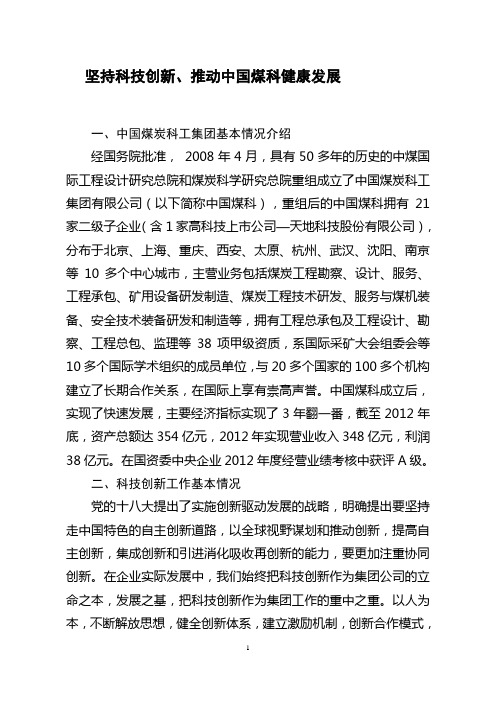 坚持科技创新、推动中国煤科健康发展

一、中国煤炭科工集团基本情况介绍

经国务院批准， 2008 年 4 月，具有 50 多年的历史的中煤国际工程设计研究总院和煤炭科学研究总院重组成立了中国煤炭科工集团有限公司（以下简称中国煤科），重组后的中国煤科拥有 21 家二级子企业（含 1 家高科技上市公司—天地科技股份有限公司），分布于北京、上海、重庆、西安、太原、杭州、武汉、沈阳、南京等 10 多个中心城市，主营业务包括煤炭工程勘察、设计、服务、工程承包、矿用设备研发制造、煤炭工程技术研发、服务与煤机装备、安全技术装备研发和制造等，拥有工程总承包及工程设计、勘察、工程总包、监理等 38 项甲级资质，系国际采矿大会组委会等 10 多个国际学术组织的成员单位，与 20 多个国家的 100 多个机构建立了长期合作关系，在国际上享有崇高声誉。中国煤科成立后，实现了快速发展，主要经济指标实现了 3 年翻一番，截至 2012 年底，资产总额达 354 亿元，2012 年实现营业收入 348 亿元，利润 38 亿元。在国资委中央企业 2012 年度经营业绩考核中获评 A 级。

二、科技创新工作基本情况

党的十八大提出了实施创新驱动发展的战略，明确提出要坚持走中国特色的自主创新道路，以全球视野谋划和推动创新，提高自主创新，集成创新和引进消化吸收再创新的能力，要更加注重协同创新。在企业实际发展中，我们始终把科技创新作为集团公司的立命之本，发展之基，把科技创新作为集团工作的重中之重。以人为本，不断解放思想，健全创新体系，建立激励机制，创新合作模式，

1